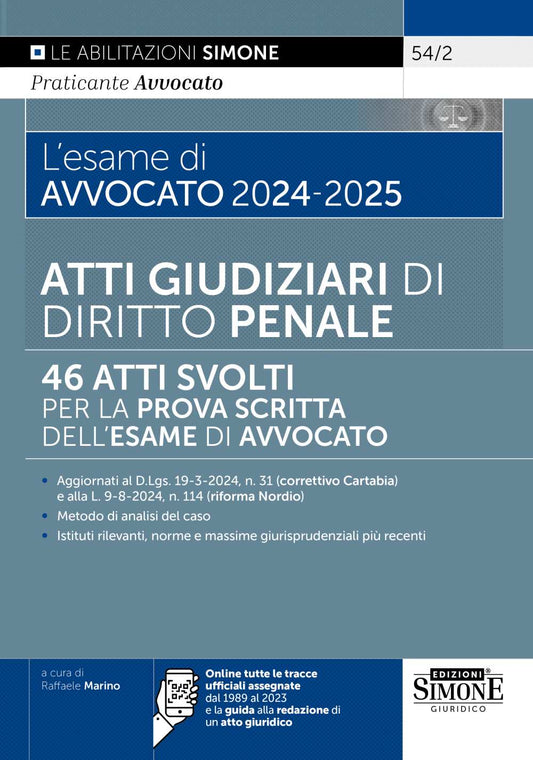 LE ABILITAZIONI SIMONE

54/2

Praticante Avvocato

L'esame di AVVOCATO 2024-2025

ATTI GIUDIZIARI DI DIRITTO PENALE

46 ATTI SVOLTI PER LA PROVA SCRITTA DELL'ESAME DI AVVOCATO

• Aggiornati al D.Lgs. 19-3-2024, n. 31 (correttivo Cartabia) e alla L. 9-8-2024, n. 114 (riforma Nordio)
• Metodo di analisi del caso
• Istituti rilevanti, norme e massime giurisprudenziali più recenti

a cura di
Raffaele Marino

Online tutte le tracce ufficiali assegnate dal 1989 al 2023 e la guida alla redazione di un atto giuridico

EDIZIONI SIMONE GIURIDICO